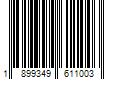 1 899349 611003